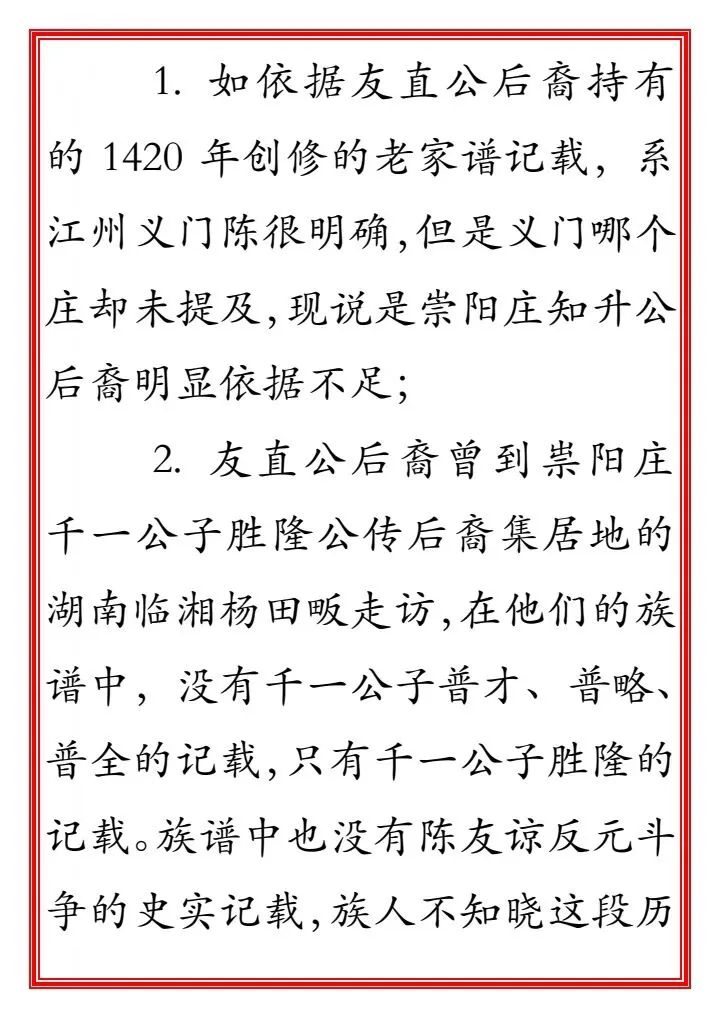 1. 如依据友直公后裔持有的 1420 年创修的老家谱记载，系江州义门陈很明确,但是义门哪个庄却未提及,现说是崇阳庄知升公后裔明显依据不足;

2. 友直公后裔曾到崇阳庄千一公子胜隆公传后裔集居地的湖南临湘杨田畈走访,在他们的族谱中，没有千一公子普才、普略、普全的记载,只有千一公子胜隆的记载。族谱中也没有陈友谅反元斗争的史实记载,族人不知晓这段历